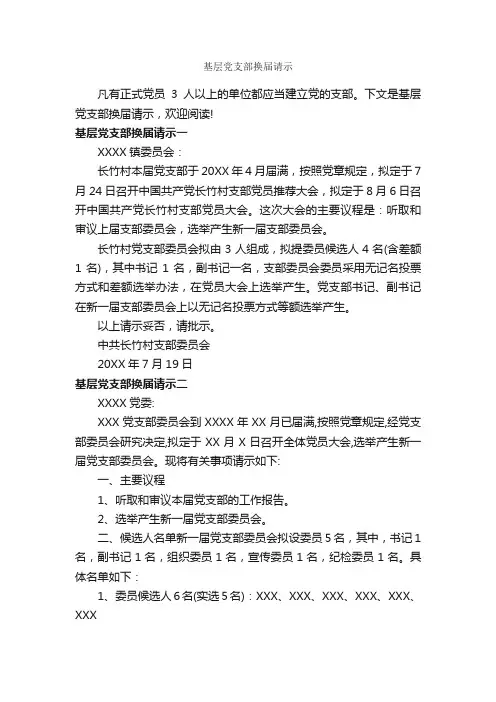 基层党支部换届请示

凡有正式党员 3 人以上的单位都应当建立党的支部。下文是基层党支部换届请示，欢迎阅读!

基层党支部换届请示一

XXXX 镇委员会：

长竹村本届党支部于 20XX 年 4 月届满，按照党章规定，拟定于 7 月 24 日召开中国共产党长竹村支部党员推荐大会，拟定于 8 月 6 日召开中国共产党长竹村支部党员大会。这次大会的主要议程是：听取和审议上届支部委员会，选举产生新一届支部委员会。

长竹村党支部委员会拟由 3 人组成，拟提委员候选人 4 名(含差额 1 名)，其中书记 1 名，副书记一名，支部委员会委员采用无记名投票方式和差额选举办法，在党员大会上选举产生。党支部书记、副书记在新一届支部委员会上以无记名投票方式等额选举产生。

以上请示妥否，请批示。

中共长竹村支部委员会

20XX 年 7 月 19 日

基层党支部换届请示二

XXXX 党委:

XXX 党支部委员会到 XXXX 年 XX 月已届满,按照党章规定,经党支部委员会研究决定,拟定于 XX 月 X 日召开全体党员大会,选举产生新一届党支部委员会。现将有关事项请示如下:

一、主要议程

1、听取和审议本届党支部的工作报告。

2、选举产生新一届党支部委员会。

二、候选人名单新一届党支部委员会拟设委员 5 名，其中，书记 1 名，副书记 1 名，组织委员 1 名，宣传委员 1 名，纪检委员 1 名。具体名单如下：

1、委员候选人 6 名(实选 5 名)：XXX、XXX、XXX、XXX、XXX、XXX